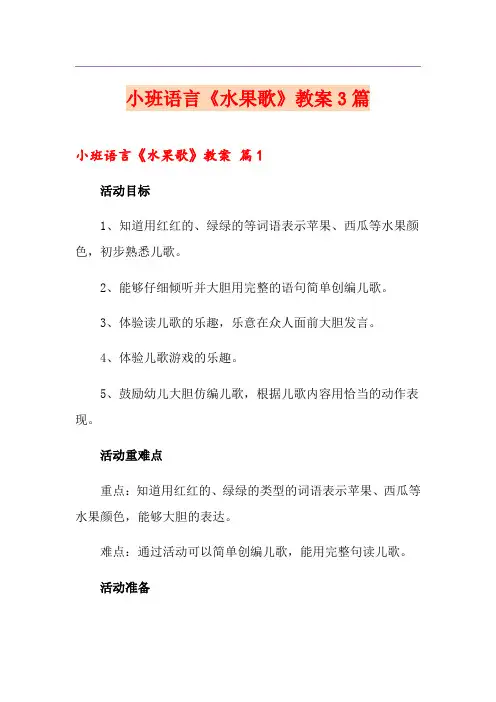 小班语言《水果歌》教案3篇

小班语言《水果歌》教案 篇1

活动目标

1、知道用红红的、绿绿的等词语表示苹果、西瓜等水果颜色，初步熟悉儿歌。

2、能够仔细倾听并大胆用完整的语句简单创编儿歌。

3、体验读儿歌的乐趣，乐意在众人面前大胆发言。

4、体验儿歌游戏的乐趣。

5、鼓励幼儿大胆仿编儿歌，根据儿歌内容用恰当的动作表现。

活动重难点

重点：知道用红红的、绿绿的类型的词语表示苹果、西瓜等水果颜色，能够大胆的表达。

难点：通过活动可以简单创编儿歌，能用完整句读儿歌。

活动准备